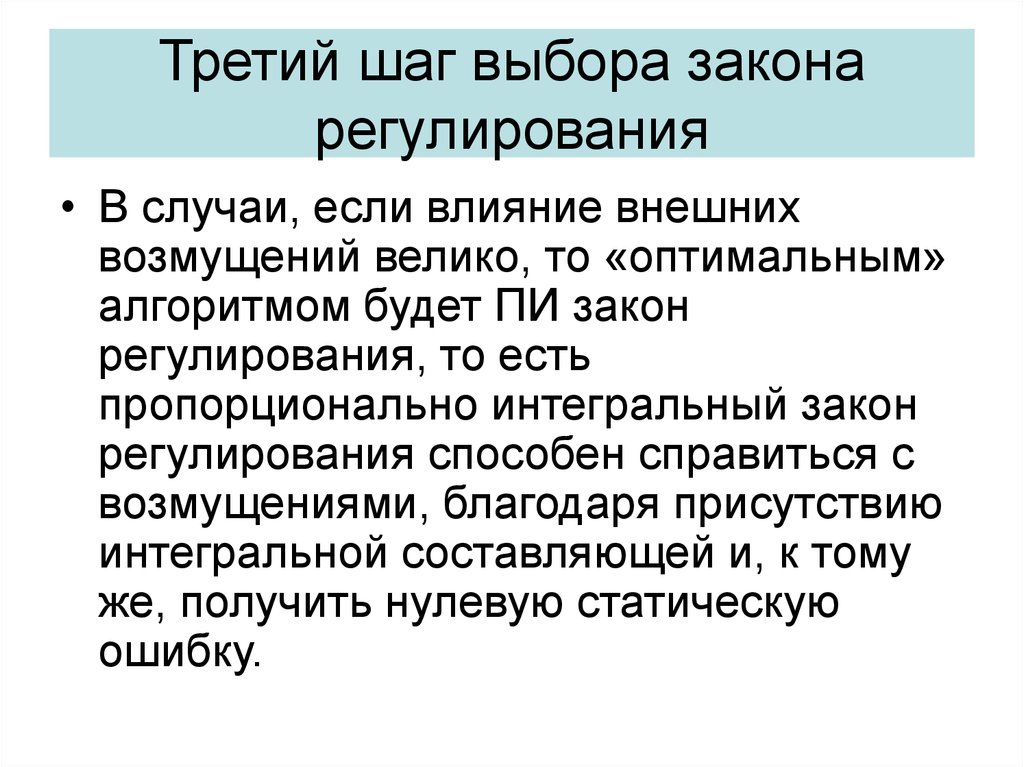 Третий шаг выбора закона регулирования

• В случаи, если влияние внешних возмущений велико, то «оптимальным» алгоритмом будет ПИ закон регулирования, то есть пропорционально интегральный закон регулирования способен справиться с возмущениями, благодаря присутствию интегральной составляющей и, к тому же, получить нулевую статическую ошибку.